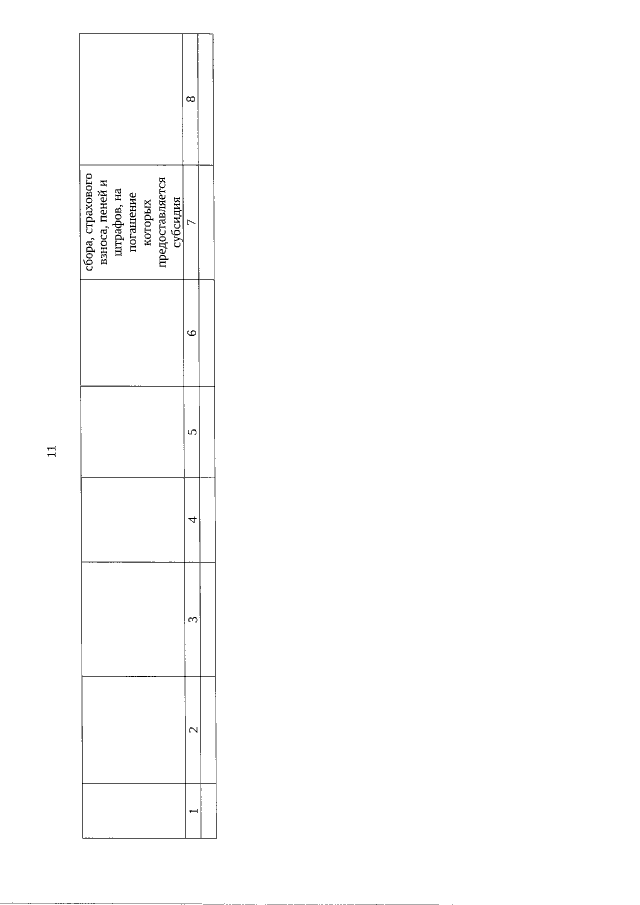 11

|  |  |  |  |  |  | сбора, страхового взноса, пеней и штрафов, на погашение которых предоставляется субсидия |  |
|---|---|---|---|---|---|---|---|
| 1 | 2 | 3 | 4 | 5 | 6 | 7 | 8 |
|  |  |  |  |  |  |  |  |